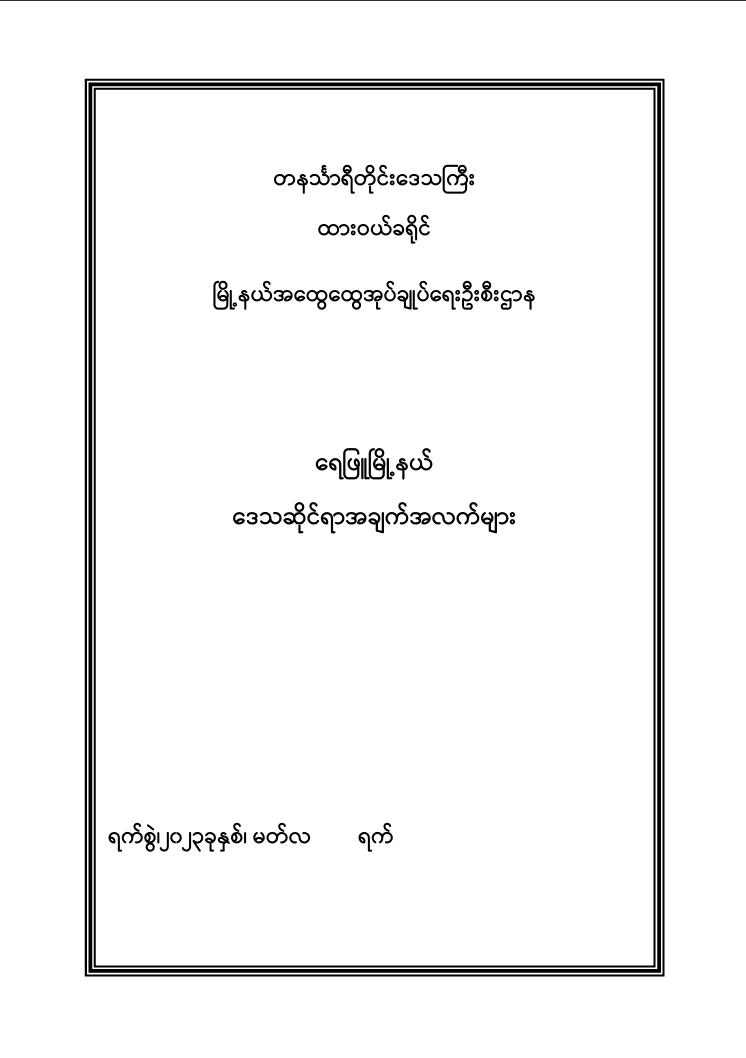 တနင်္သာရီတိုင်းဒေသကြီး

ထားဝယ်ခရိုင်

မြို့နယ်အထွေထွေအုပ်ချုပ်ရေးဦးစီးဌာန

ရေဖြူမြို့နယ်

ဒေသဆိုင်ရာအချက်အလက်များ

ရက်စွဲ၊၂၀၂၃ခုနှစ်၊ မတ်လ ရက်